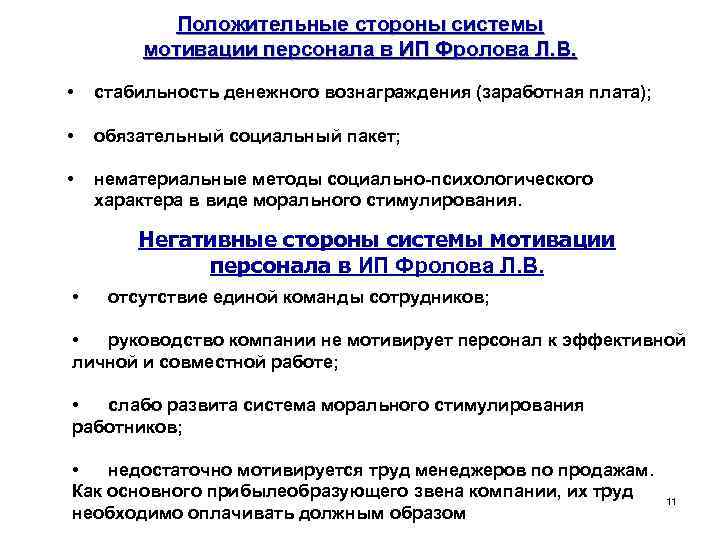 Положительные стороны системы мотивации персонала в ИП Фролова Л.В.

• стабильность денежного вознаграждения (заработная плата);

• обязательный социальный пакет;

• нематериальные методы социально-психологического характера в виде морального стимулирования.

Негативные стороны системы мотивации персонала в ИП Фролова Л.В.

• отсутствие единой команды сотрудников;

• руководство компании не мотивирует персонал к эффективной личной и совместной работе;

• слабо развита система морального стимулирования работников;

• недостаточно мотивируется труд менеджеров по продажам. Как основного прибылеобразующего звена компании, их труд необходимо оплачивать должным образом

11